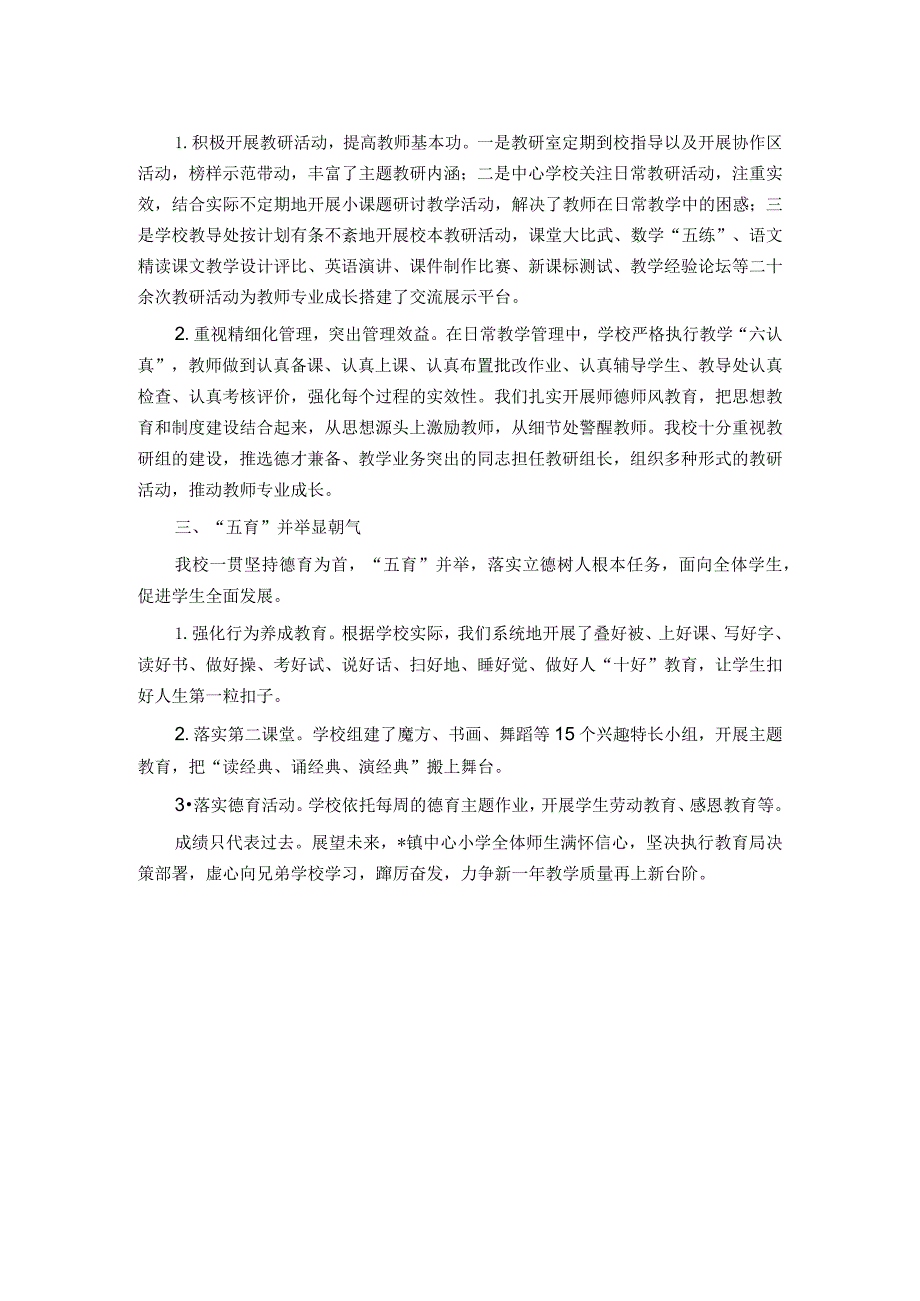 1. 积极开展教研活动，提高教师基本功。一是教研室定期到校指导以及开展协作区活动，榜样示范带动，丰富了主题教研内涵；二是中心学校关注日常教研活动，注重实效，结合实际不定期地开展小课题研讨教学活动，解决了教师在日常教学中的困惑；三是学校教导处按计划有条不紊地开展校本教研活动，课堂大比武、数学“五练”、语文精读课文教学设计评比、英语演讲、课件制作比赛、新课标测试、教学经验论坛等二十余次教研活动为教师专业成长搭建了交流展示平台。

2. 重视精细化管理，突出管理效益。在日常教学管理中，学校严格执行教学“六认真”，教师做到认真备课、认真上课、认真布置批改作业、认真辅导学生、教导处认真检查、认真考核评价，强化每个过程的实效性。我们扎实开展师德师风教育，把思想教育和制度建设结合起来，从思想源头上激励教师，从细节处警醒教师。我校十分重视教研组的建设，推选德才兼备、教学业务突出的同志担任教研组长，组织多种形式的教研活动，推动教师专业成长。

三、“五育”并举显朝气

我校一贯坚持德育为首，“五育”并举，落实立德树人根本任务，面向全体学生，促进学生全面发展。

1. 强化行为养成教育。根据学校实际，我们系统地开展了叠好被、上好课、写好字、读好书、做好操、考好试、说好话、扫好地、睡好觉、做好人“十好”教育，让学生扣好人生第一粒扣子。

2. 落实第二课堂。学校组建了魔方、书画、舞蹈等15个兴趣特长小组，开展主题教育，把“读经典、诵经典、演经典”搬上舞台。

3•落实德育活动。学校依托每周的德育主题作业，开展学生劳动教育、感恩教育等。

成绩只代表过去。展望未来，*镇中心小学全体师生满怀信心，坚决执行教育局决策部署，虚心向兄弟学校学习，踔厉奋发，力争新一年教学质量再上新台阶。